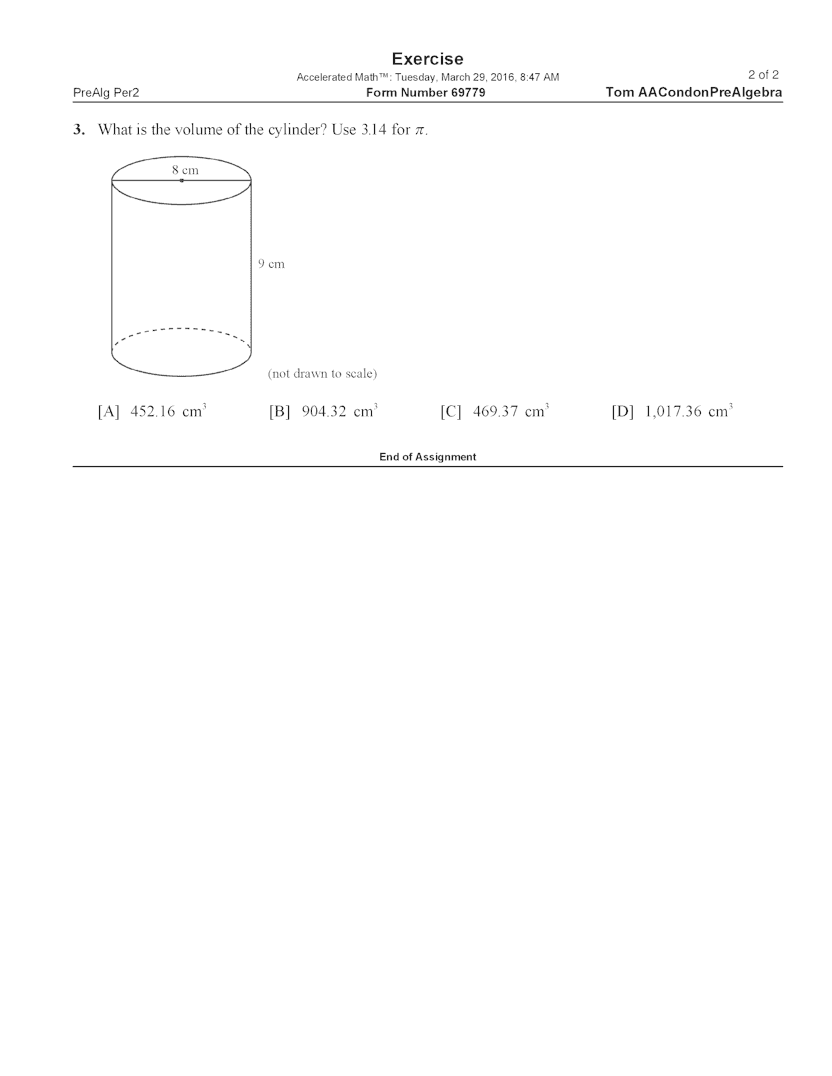 Exercise
Accelerated Math™: Tuesday, March 29, 2016, 8:47 AM
2 of 2
PreAlg Per2
Form Number 69779
Tom AACondonPreAlgebra

3. What is the volume of the cylinder? Use 3.14 for $\pi$.

8 cm
9 cm
(not drawn to scale)

[A] 452.16 $cm^3$
[B] 904.32 $cm^3$
[C] 469.37 $cm^3$
[D] 1,017.36 $cm^3$

End of Assignment